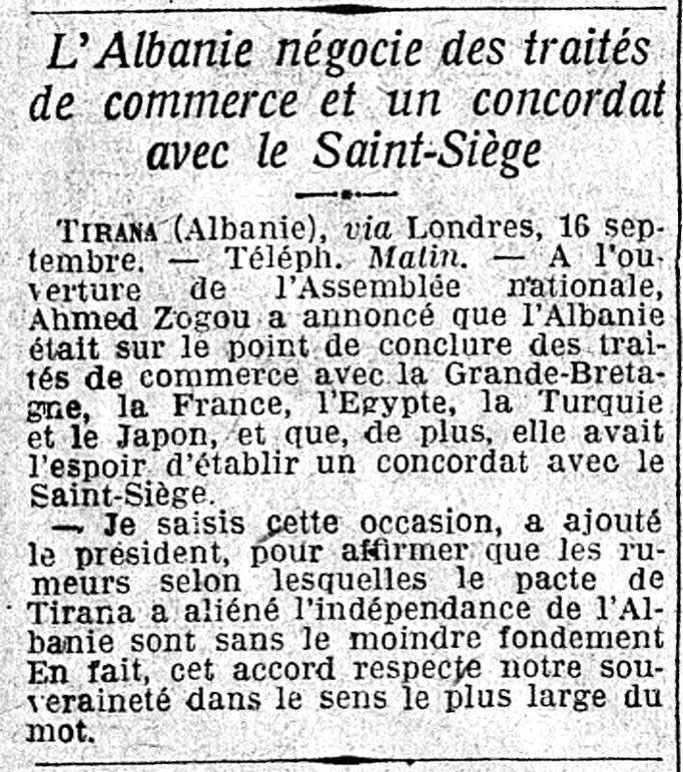 L'Albanie négocie des traités de commerce et un concordat avec le Saint-Siège

TIRANA (Albanie), via Londres, 16 septembre. — Téléph. Matin. — A l'ouverture de l'Assemblée nationale, Ahmed Zogou a annoncé que l'Albanie était sur le point de conclure des traités de commerce avec la Grande-Bretagne, la France, l'Egypte, la Turquie et le Japon, et que, de plus, elle avait l'espoir d'établir un concordat avec le Saint-Siège.

— Je saisis cette occasion, a ajouté le président, pour affirmer que les rumeurs selon lesquelles le pacte de Tirana a aliéné l'indépendance de l'Albanie sont sans le moindre fondement En fait, cet accord respecte notre souveraineté dans le sens le plus large du mot.